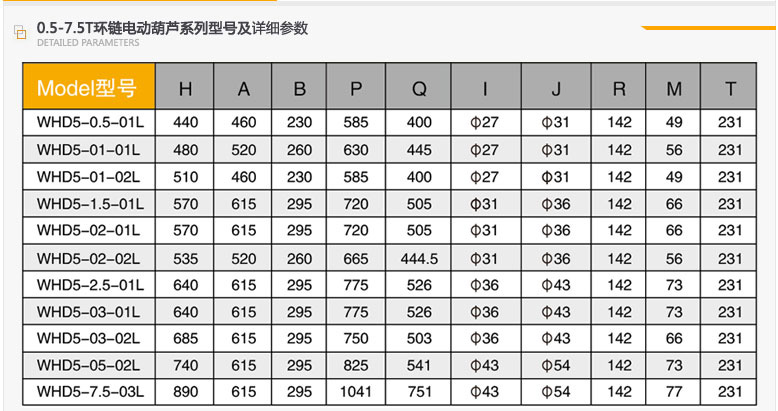 0.5-7.5T环链电动葫芦系列型号及详细参数
DETAILED PARAMETERS

| Model型号 | H | A | B | P | Q | I | J | R | M | T |
|---|---|---|---|---|---|---|---|---|---|---|
| WHD5-0.5-01L | 440 | 460 | 230 | 585 | 400 | Φ27 | Φ31 | 142 | 49 | 231 |
| WHD5-01-01L | 480 | 520 | 260 | 630 | 445 | Φ27 | Φ31 | 142 | 56 | 231 |
| WHD5-01-02L | 510 | 460 | 230 | 585 | 400 | Φ27 | Φ31 | 142 | 49 | 231 |
| WHD5-1.5-01L | 570 | 615 | 295 | 720 | 505 | Φ31 | Φ36 | 142 | 66 | 231 |
| WHD5-02-01L | 570 | 615 | 295 | 720 | 505 | Φ31 | Φ36 | 142 | 66 | 231 |
| WHD5-02-02L | 535 | 520 | 260 | 665 | 444.5 | Φ31 | Φ36 | 142 | 56 | 231 |
| WHD5-2.5-01L | 640 | 615 | 295 | 775 | 526 | Φ36 | Φ43 | 142 | 73 | 231 |
| WHD5-03-01L | 640 | 615 | 295 | 775 | 526 | Φ36 | Φ43 | 142 | 73 | 231 |
| WHD5-03-02L | 685 | 615 | 295 | 750 | 503 | Φ36 | Φ43 | 142 | 66 | 231 |
| WHD5-05-02L | 740 | 615 | 295 | 825 | 541 | Φ43 | Φ54 | 142 | 73 | 231 |
| WHD5-7.5-03L | 890 | 615 | 295 | 1041 | 751 | Φ43 | Φ54 | 142 | 77 | 231 |